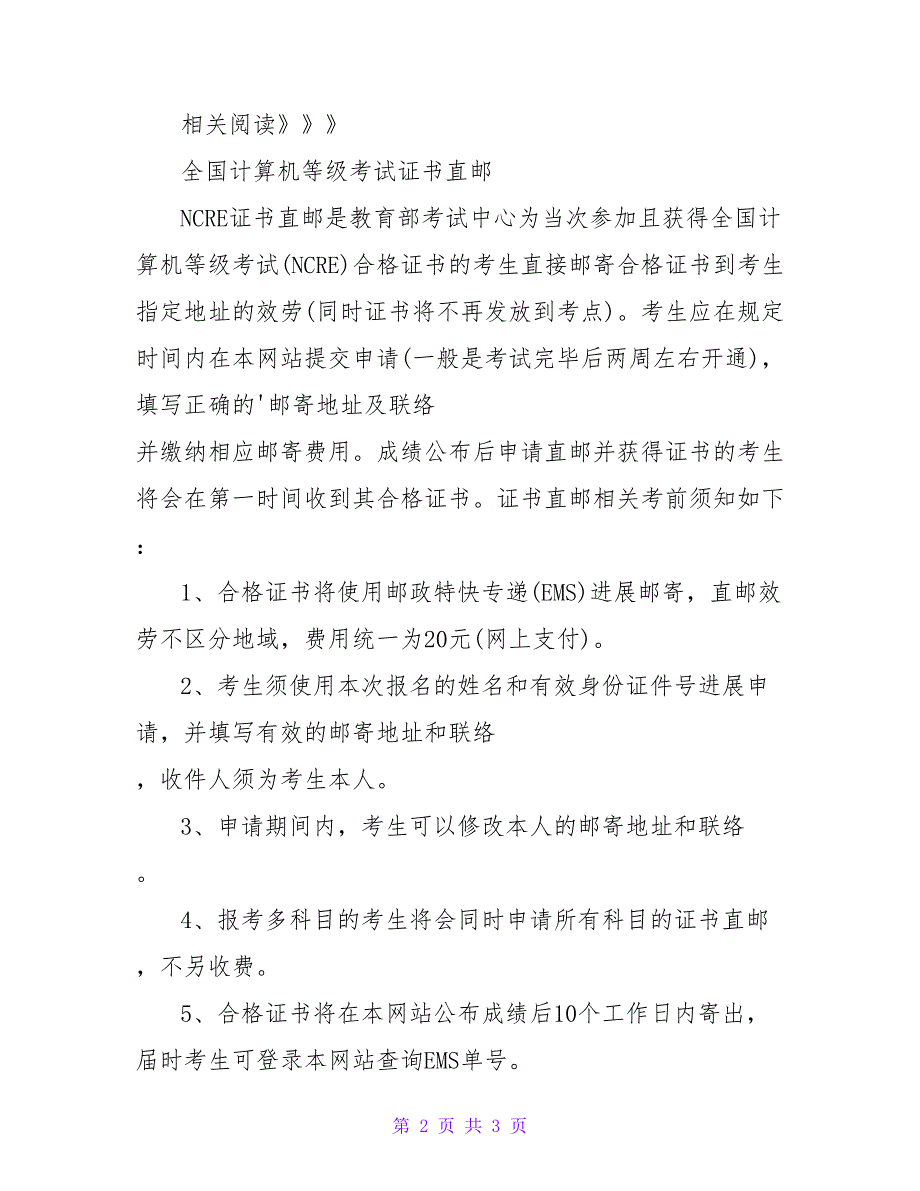 相关阅读》》》

全国计算机等级考试证书直邮

NCRE证书直邮是教育部考试中心为当次参加且获得全国计算机等级考试(NCRE)合格证书的考生直接邮寄合格证书到考生指定地址的效劳(同时证书将不再发放到考点)。考生应在规定时间内在本网站提交申请(一般是考试完毕后两周左右开通)，填写正确的'邮寄地址及联络
并缴纳相应邮寄费用。成绩公布后申请直邮并获得证书的考生将会在第一时间收到其合格证书。证书直邮相关考前须知如下：

1、合格证书将使用邮政特快专递(EMS)进展邮寄，直邮效劳不区分地域，费用统一为20元(网上支付)。

2、考生须使用本次报名的姓名和有效身份证件号进展申请，并填写有效的邮寄地址和联络
，收件人须为考生本人。

3、申请期间内，考生可以修改本人的邮寄地址和联络
。

4、报考多科目的考生将会同时申请所有科目的证书直邮，不另收费。

5、合格证书将在本网站公布成绩后10个工作日内寄出，届时考生可登录本网站查询EMS单号。

第 2 页 共 3 页